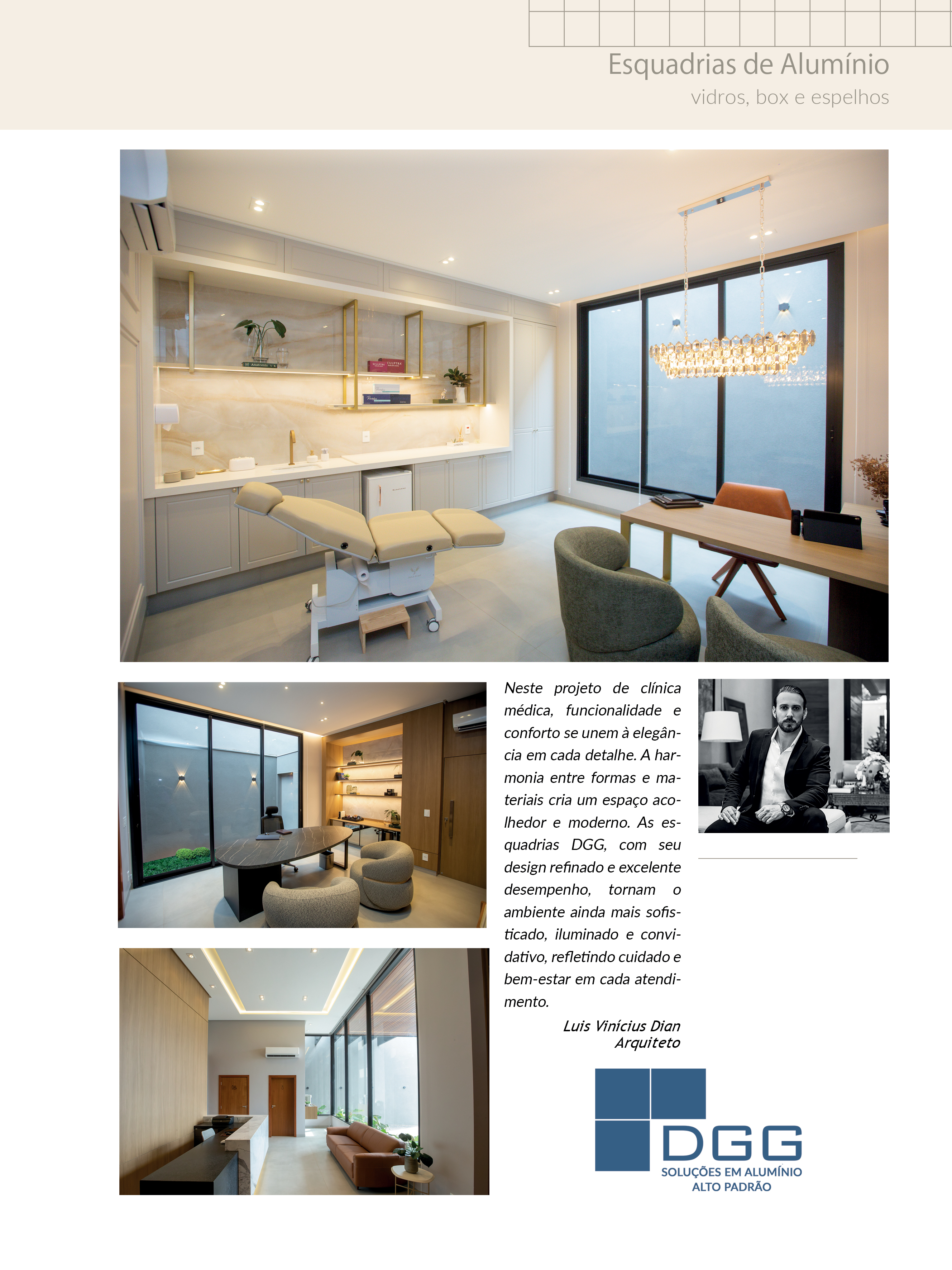 Esquadrias de Alumínio
vidros, box e espelhos

Neste projeto de clínica médica, funcionalidade e conforto se unem à elegância em cada detalhe. A harmonia entre formas e materiais cria um espaço acolhedor e moderno. As esquadrias DGG, com seu design refinado e excelente desempenho, tornam o ambiente ainda mais sofisticado, iluminado e convidativo, refletindo cuidado e bem-estar em cada atendimento.

Luis Vinícius Dian
Arquiteto

DGG
SOLUÇÕES EM ALUMÍNIO
ALTO PADRÃO